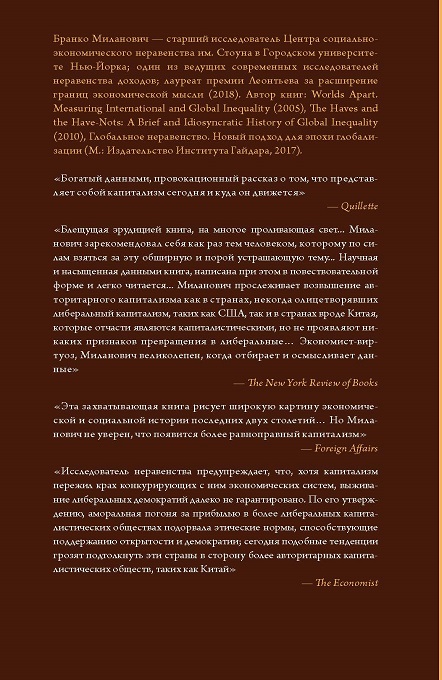 Бранко Миланович — старший исследователь Центра социально-экономического неравенства им. Стоуна в Городском университете Нью-Йорка; один из ведущих современных исследователей неравенства доходов; лауреат премии Леонтьева за расширение границ экономической мысли (2018). Автор книг: Worlds Apart. Measuring International and Global Inequality (2005), The Haves and the Have-Nots: A Brief and Idiosyncratic History of Global Inequality (2010), Глобальное неравенство. Новый подход для эпохи глобализации (М.: Издательство Института Гайдара, 2017).

«Богатый данными, провокационный рассказ о том, что представляет собой капитализм сегодня и куда он движется»

— Quillette

«Блещущая эрудицией книга, на многое проливающая свет... Миланович зарекомендовал себя как раз тем человеком, которому по силам взяться за эту обширную и порой устрашающую тему... Научная и насыщенная данными книга, написана при этом в повествовательной форме и легко читается... Миланович прослеживает возвышение авторитарного капитализма как в странах, некогда олицетворявших либеральный капитализм, таких как США, так и в странах вроде Китая, которые отчасти являются капиталистическими, но не проявляют никаких признаков превращения в либеральные... Экономист-виртуоз, Миланович великолепен, когда отбирает и осмысливает данные»

— The New York Review of Books

«Эта захватывающая книга рисует широкую картину экономической и социальной истории последних двух столетий... Но Миланович не уверен, что появится более равноправный капитализм»

— Foreign Affairs

«Исследователь неравенства предупреждает, что, хотя капитализм пережил крах конкурирующих с ним экономических систем, выживание либеральных демократий далеко не гарантировано. По его утверждению, аморальная погоня за прибылью в более либеральных капиталистических обществах подорвала этические нормы, способствующие поддержанию открытости и демократии; сегодня подобные тенденции грозят подтолкнуть эти страны в сторону более авторитарных капиталистических обществ, таких как Китай»

— The Economist